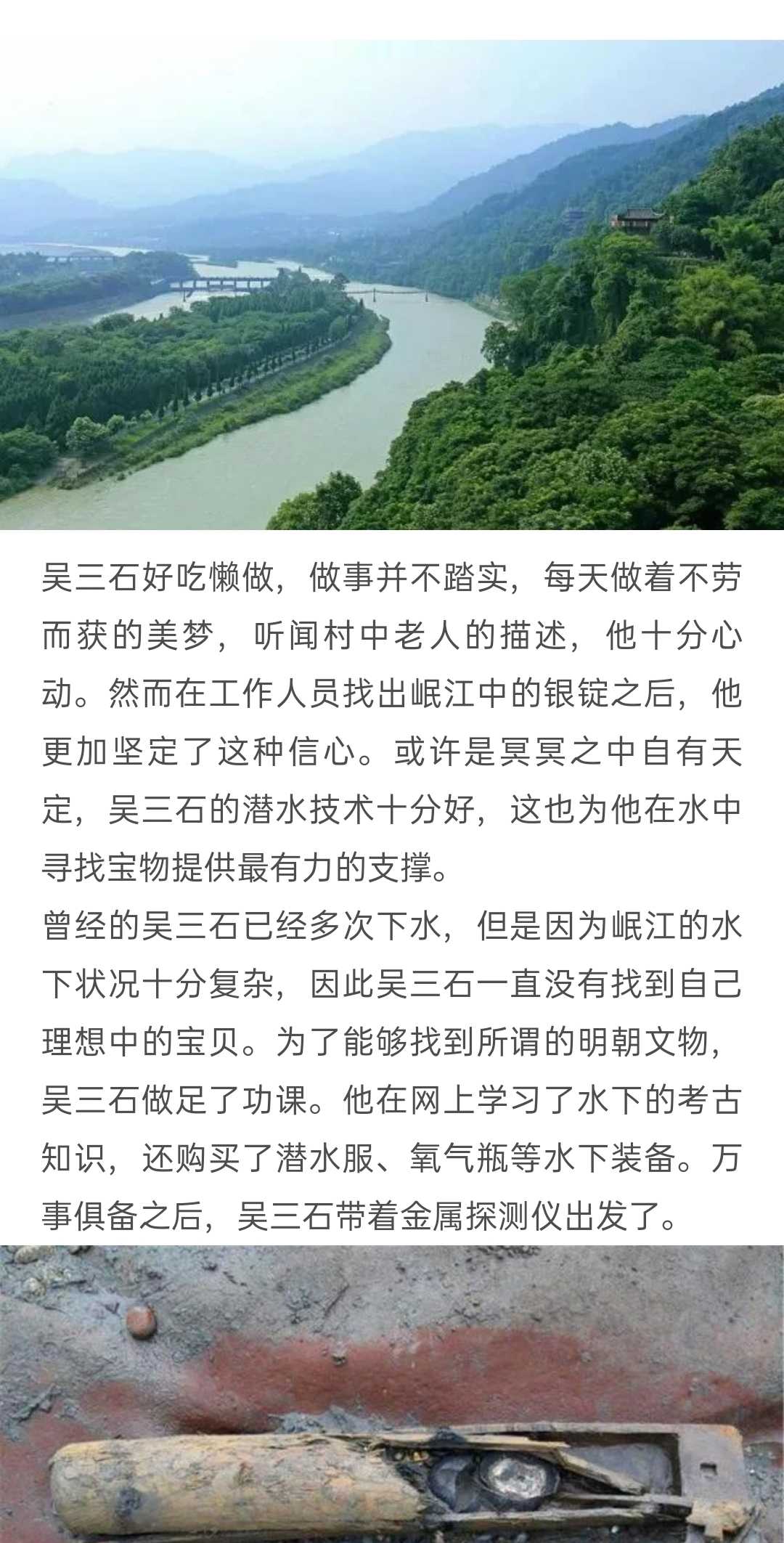 吴三石好吃懒做，做事并不踏实，每天做着不劳而获的美梦，听闻村中老人的描述，他十分心动。然而在工作人员找出岷江中的银锭之后，他更加坚定了这种信心。或许是冥冥之中自有天定，吴三石的潜水技术十分好，这也为他在水中寻找宝物提供最有力的支撑。

曾经的吴三石已经多次下水，但是因为岷江的水下状况十分复杂，因此吴三石一直没有找到自己理想中的宝贝。为了能够找到所谓的明朝文物，吴三石做足了功课。他在网上学习了水下的考古知识，还购买了潜水服、氧气瓶等水下装备。万事俱备之后，吴三石带着金属探测仪出发了。